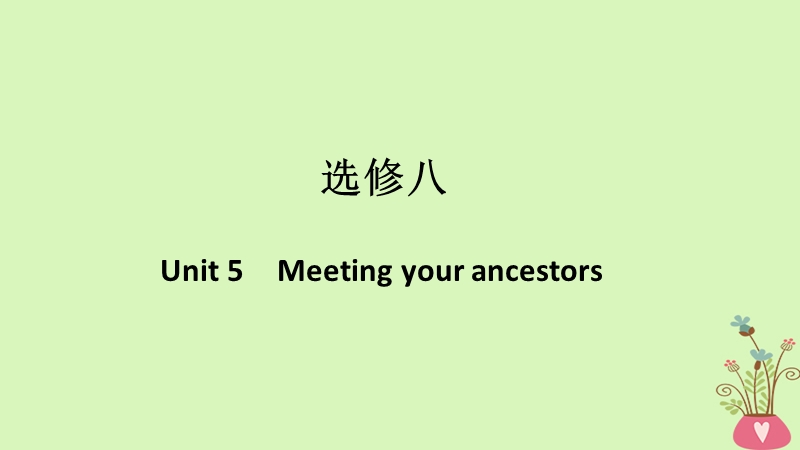 选修八

Unit 5　Meeting your ancestors